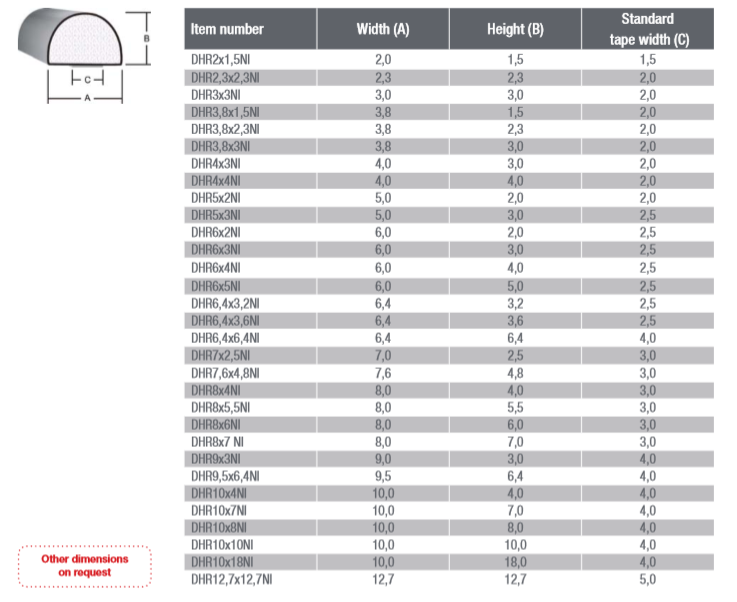 B
C
A

| Item number | Width (A) | Height (B) | Standard tape width (C) |
|---|---|---|---|
| DHR2x1,5NI | 2,0 | 1,5 | 1,5 |
| DHR2,3x2,3NI | 2,3 | 2,3 | 2,0 |
| DHR3x3NI | 3,0 | 3,0 | 2,0 |
| DHR3,8x1,5NI | 3,8 | 1,5 | 2,0 |
| DHR3,8x2,3NI | 3,8 | 2,3 | 2,0 |
| DHR3,8x3NI | 3,8 | 3,0 | 2,0 |
| DHR4x3NI | 4,0 | 3,0 | 2,0 |
| DHR4x4NI | 4,0 | 4,0 | 2,0 |
| DHR5x2NI | 5,0 | 2,0 | 2,0 |
| DHR5x3NI | 5,0 | 3,0 | 2,5 |
| DHR6x2NI | 6,0 | 2,0 | 2,5 |
| DHR6x3NI | 6,0 | 3,0 | 2,5 |
| DHR6x4NI | 6,0 | 4,0 | 2,5 |
| DHR6x5NI | 6,0 | 5,0 | 2,5 |
| DHR6,4x3,2NI | 6,4 | 3,2 | 2,5 |
| DHR6,4x3,6NI | 6,4 | 3,6 | 2,5 |
| DHR6,4x6,4NI | 6,4 | 6,4 | 4,0 |
| DHR7x2,5NI | 7,0 | 2,5 | 3,0 |
| DHR7,6x4,8NI | 7,6 | 4,8 | 3,0 |
| DHR8x4NI | 8,0 | 4,0 | 3,0 |
| DHR8x5,5NI | 8,0 | 5,5 | 3,0 |
| DHR8x6NI | 8,0 | 6,0 | 3,0 |
| DHR8x7 NI | 8,0 | 7,0 | 3,0 |
| DHR9x3NI | 9,0 | 3,0 | 4,0 |
| DHR9,5x6,4NI | 9,5 | 6,4 | 4,0 |
| DHR10x4NI | 10,0 | 4,0 | 4,0 |
| DHR10x7NI | 10,0 | 7,0 | 4,0 |
| DHR10x8NI | 10,0 | 8,0 | 4,0 |
| DHR10x10NI | 10,0 | 10,0 | 4,0 |
| DHR10x18NI | 10,0 | 18,0 | 4,0 |
| DHR12,7x12,7NI | 12,7 | 12,7 | 5,0 |

Other dimensions on request